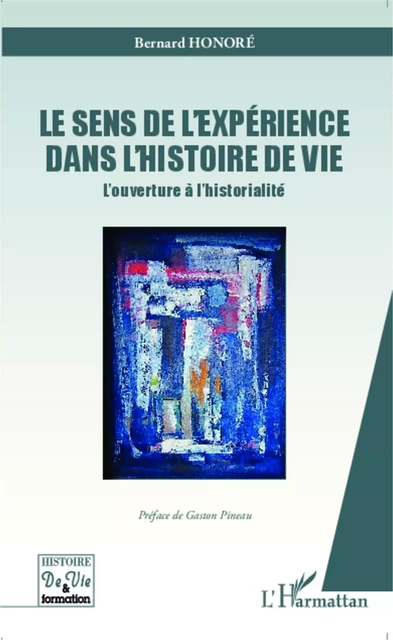 Bernard HONORÉ

LE SENS DE L'EXPÉRIENCE DANS L'HISTOIRE DE VIE

L'ouverture à l'historialité

Préface de Gaston Pineau

HISTOIRE De Vie & formation

L'Harmattan